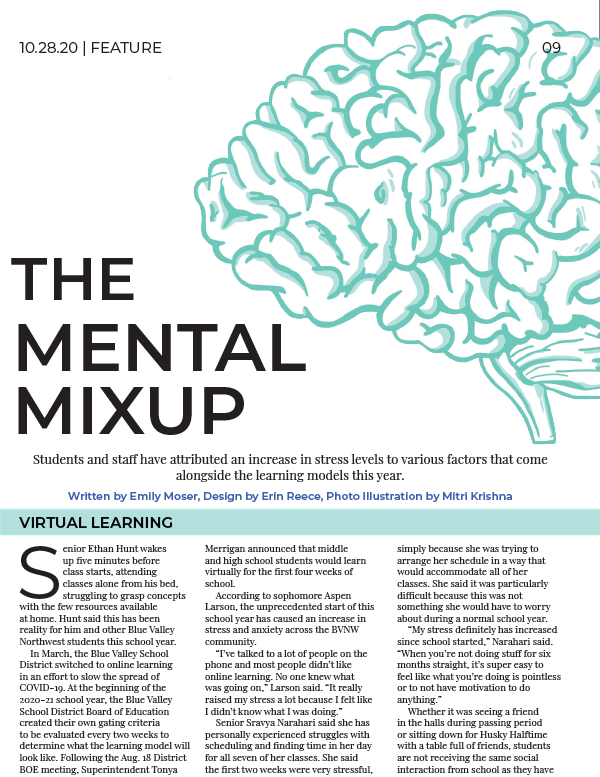 10.28.20 | FEATURE

09

THE MENTAL MIXUP

Students and staff have attributed an increase in stress levels to various factors that come alongside the learning models this year.

Written by Emily Moser, Design by Erin Reece, Photo Illustration by Mitri Krishna

VIRTUAL LEARNING

Senior Ethan Hunt wakes up five minutes before class starts, attending classes alone from his bed, struggling to grasp concepts with the few resources available at home. Hunt said this has been reality for him and other Blue Valley Northwest students this school year.

In March, the Blue Valley School District switched to online learning in an effort to slow the spread of COVID-19. At the beginning of the 2020-21 school year, the Blue Valley School District Board of Education created their own gating criteria to be evaluated every two weeks to determine what the learning model will look like. Following the Aug. 18 District BOE meeting, Superintendent Tonya Merrigan announced that middle and high school students would learn virtually for the first four weeks of school.

According to sophomore Aspen Larson, the unprecedented start of this school year has caused an increase in stress and anxiety across the BVNW community.

"I've talked to a lot of people on the phone and most people didn't like online learning. No one knew what was going on," Larson said. "It really raised my stress a lot because I felt like I didn't know what I was doing."

Senior Sravya Narahari said she has personally experienced struggles with scheduling and finding time in her day for all seven of her classes. She said the first two weeks were very stressful, simply because she was trying to arrange her schedule in a way that would accommodate all of her classes. She said it was particularly difficult because this was not something she would have to worry about during a normal school year.

"My stress definitely has increased since school started," Narahari said. "When you're not doing stuff for six months straight, it's super easy to feel like what you're doing is pointless or to not have motivation to do anything."

Whether it was seeing a friend in the halls during passing period or sitting down for Husky Halftime with a table full of friends, students are not receiving the same social interaction from school as they have